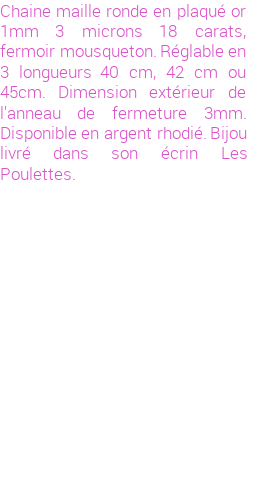 Chaine maille ronde en plaqué or 1mm 3 microns 18 carats, fermoir mousqueton. Réglable en 3 longueurs 40 cm, 42 cm ou 45cm. Dimension extérieur de l'anneau de fermeture 3mm. Disponible en argent rhodié. Bijou livré dans son écrin Les Poulettes.